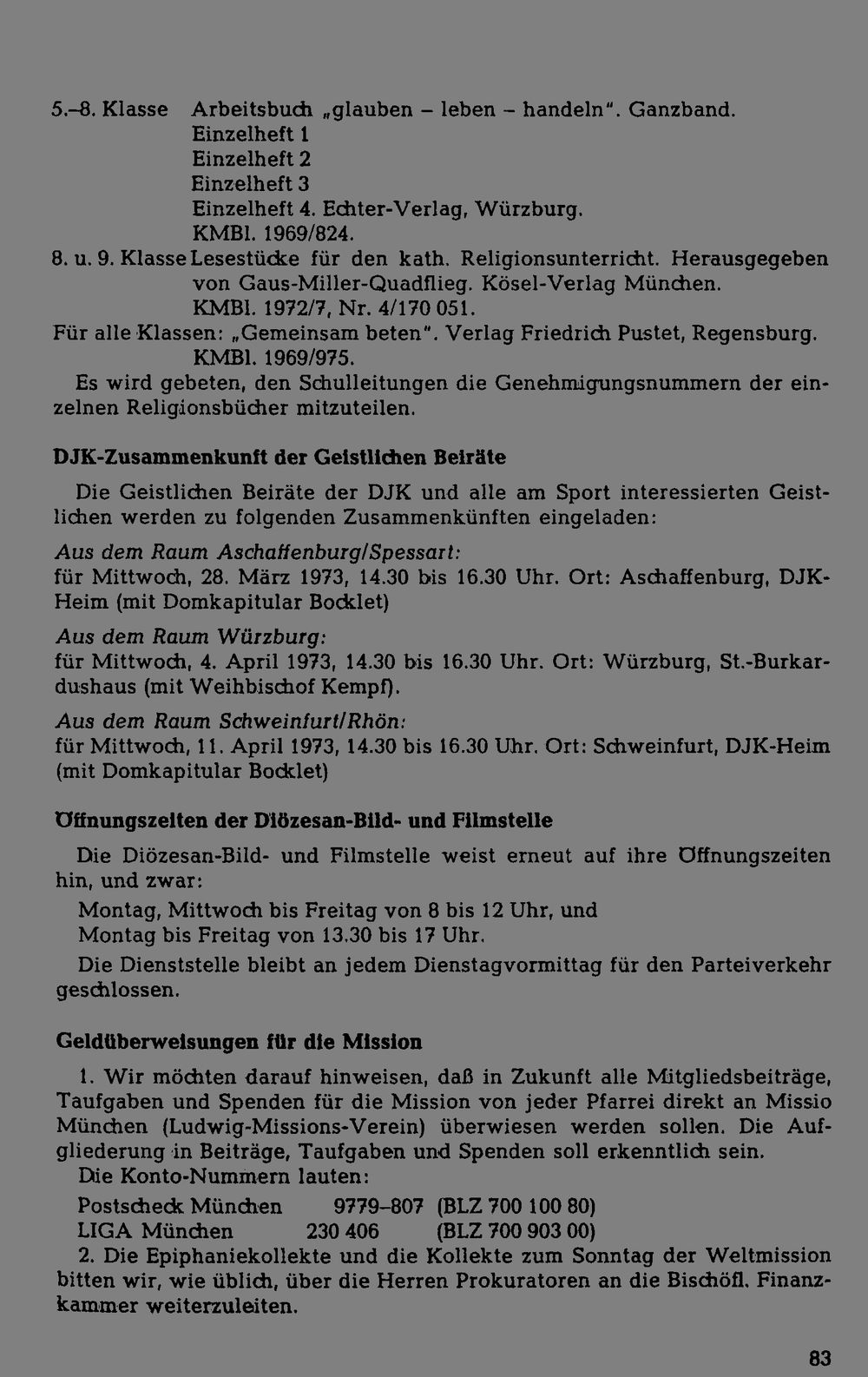 5.–8. Klasse Arbeitsbuch „glauben – leben – handeln". Ganzband.
Einzelheft 1
Einzelheft 2
Einzelheft 3
Einzelheft 4. Echter-Verlag, Würzburg.
KMBl. 1969/824.
8. u. 9. Klasse Lesestücke für den kath. Religionsunterricht. Herausgegeben von Gaus-Miller-Quadflieg. Kösel-Verlag München.
KMBl. 1972/7, Nr. 4/170 051.
Für alle Klassen: „Gemeinsam beten". Verlag Friedrich Pustet, Regensburg.
KMBl. 1969/975.

Es wird gebeten, den Schulleitungen die Genehmigungsnummern der einzelnen Religionsbücher mitzuteilen.

DJK-Zusammenkunft der Geistlichen Beiräte

Die Geistlichen Beiräte der DJK und alle am Sport interessierten Geistlichen werden zu folgenden Zusammenkünften eingeladen:

Aus dem Raum Aschaffenburg/Spessart:
für Mittwoch, 28. März 1973, 14.30 bis 16.30 Uhr. Ort: Aschaffenburg, DJK-Heim (mit Domkapitular Bocklet)

Aus dem Raum Würzburg:
für Mittwoch, 4. April 1973, 14.30 bis 16.30 Uhr. Ort: Würzburg, St.-Burkardushaus (mit Weihbischof Kempf).

Aus dem Raum Schweinfurt/Rhön:
für Mittwoch, 11. April 1973, 14.30 bis 16.30 Uhr. Ort: Schweinfurt, DJK-Heim (mit Domkapitular Bocklet)

Öffnungszeiten der Diözesan-Bild- und Filmstelle

Die Diözesan-Bild- und Filmstelle weist erneut auf ihre Öffnungszeiten hin, und zwar:
Montag, Mittwoch bis Freitag von 8 bis 12 Uhr, und
Montag bis Freitag von 13.30 bis 17 Uhr.

Die Dienststelle bleibt an jedem Dienstagvormittag für den Parteiverkehr geschlossen.

Geldüberweisungen für die Mission

1. Wir möchten darauf hinweisen, daß in Zukunft alle Mitgliedsbeiträge, Taufgaben und Spenden für die Mission von jeder Pfarrei direkt an Missio München (Ludwig-Missions-Verein) überwiesen werden sollen. Die Aufgliederung in Beiträge, Taufgaben und Spenden soll erkenntlich sein.

Die Konto-Nummern lauten:
Postscheck München 9779–807 (BLZ 700 100 80)
LIGA München 230 406 (BLZ 700 903 00)

2. Die Epiphaniekollekte und die Kollekte zum Sonntag der Weltmission bitten wir, wie üblich, über die Herren Prokuratoren an die Bischöfl. Finanzkammer weiterzuleiten.

83